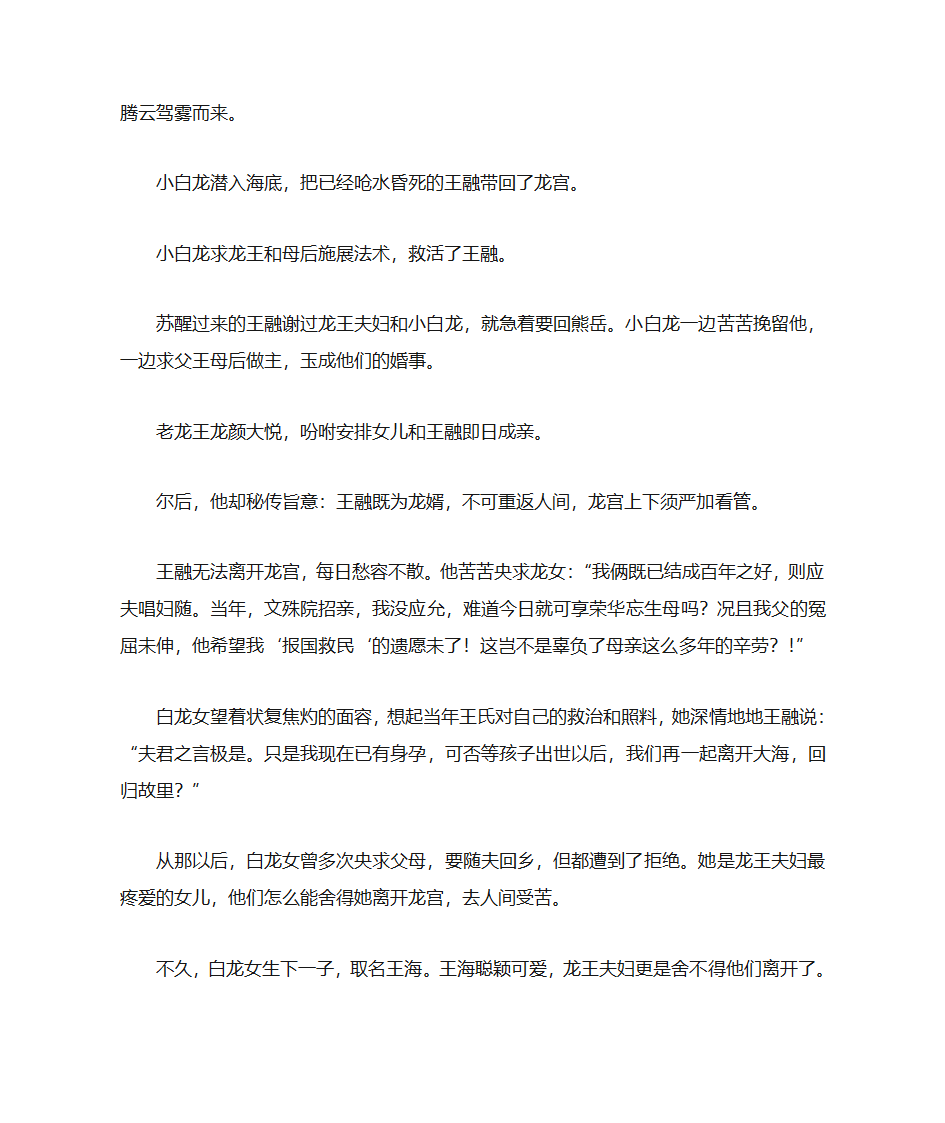 腾云驾雾而来。

小白龙潜入海底，把已经呛水昏死的王融带回了龙宫。

小白龙求龙王和母后施展法术，救活了王融。

苏醒过来的王融谢过龙王夫妇和小白龙，就急着要回熊岳。小白龙一边苦苦挽留他，一边求父王母后做主，玉成他们的婚事。

老龙王龙颜大悦，吩咐安排女儿和王融即日成亲。

尔后，他却秘传旨意：王融既为龙婿，不可重返人间，龙宫上下须严加看管。

王融无法离开龙宫，每日愁容不散。他苦苦央求龙女：“我俩既已结成百年之好，则应夫唱妇随。当年，文殊院招亲，我没应允，难道今日就可享荣华忘生母吗？况且我父的冤屈未伸，他希望我‘报国救民‘的遗愿未了！这岂不是辜负了母亲这么多年的辛劳？！”

白龙女望着状复焦灼的面容，想起当年王氏对自己的救治和照料，她深情地地王融说：“夫君之言极是。只是我现在已有身孕，可否等孩子出世以后，我们再一起离开大海，回归故里？”

从那以后，白龙女曾多次央求父母，要随夫回乡，但都遭到了拒绝。她是龙王夫妇最疼爱的女儿，他们怎么能舍得她离开龙宫，去人间受苦。

不久，白龙女生下一子，取名王海。王海聪颖可爱，龙王夫妇更是舍不得他们离开了。